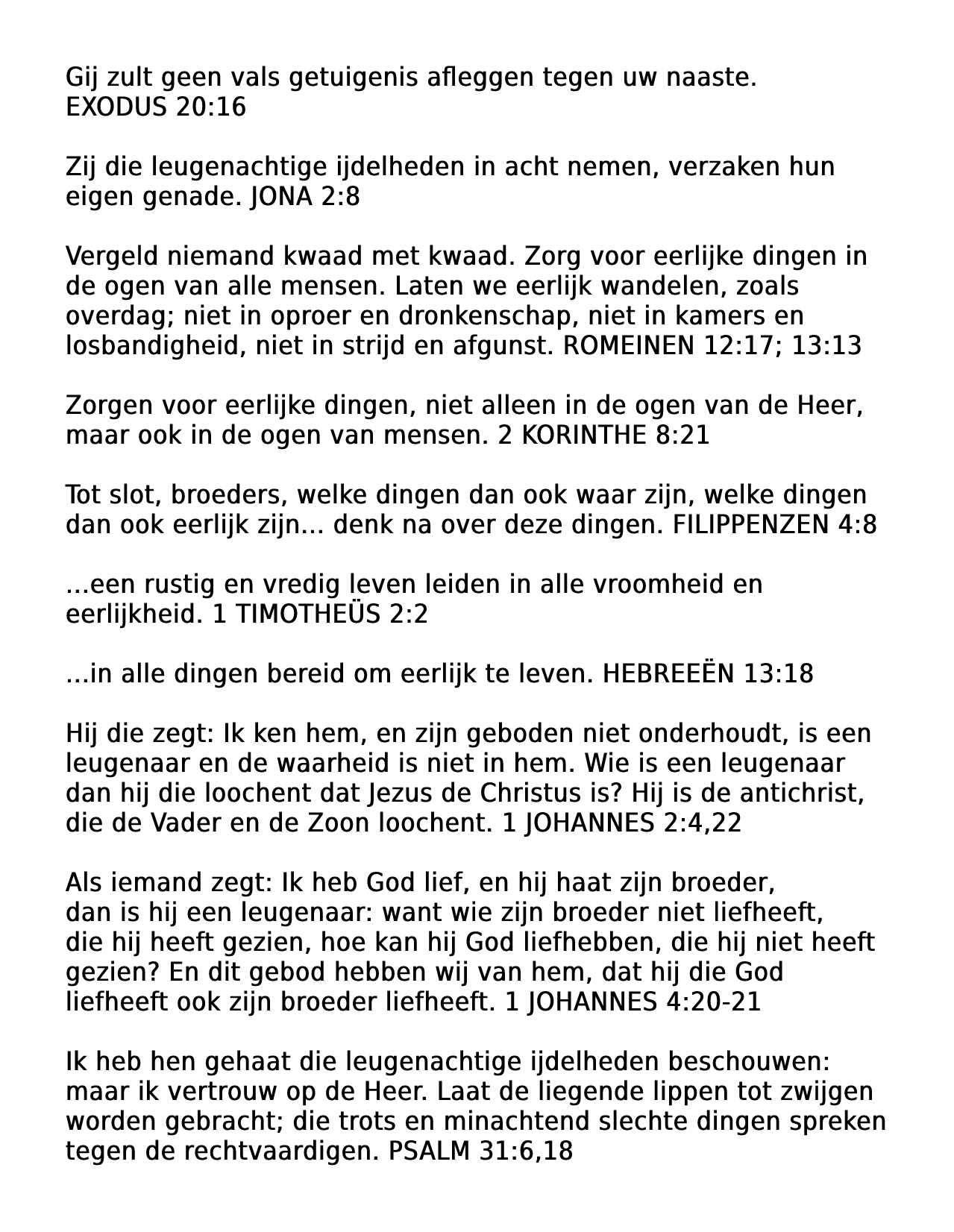 Gij zult geen vals getuigenis afleggen tegen uw naaste. EXODUS 20:16

Zij die leugenachtige ijdelheden in acht nemen, verzaken hun eigen genade. JONA 2:8

Vergeld niemand kwaad met kwaad. Zorg voor eerlijke dingen in de ogen van alle mensen. Laten we eerlijk wandelen, zoals overdag; niet in oproer en dronkenschap, niet in kamers en losbandigheid, niet in strijd en afgunst. ROMEINEN 12:17; 13:13

Zorgen voor eerlijke dingen, niet alleen in de ogen van de Heer, maar ook in de ogen van mensen. 2 KORINTHE 8:21

Tot slot, broeders, welke dingen dan ook waar zijn, welke dingen dan ook eerlijk zijn... denk na over deze dingen. FILIPPENZEN 4:8

...een rustig en vredig leven leiden in alle vroomheid en eerlijkheid. 1 TIMOTHEÜS 2:2

...in alle dingen bereid om eerlijk te leven. HEBREEËN 13:18

Hij die zegt: Ik ken hem, en zijn geboden niet onderhoudt, is een leugenaar en de waarheid is niet in hem. Wie is een leugenaar dan hij die loochent dat Jezus de Christus is? Hij is de antichrist, die de Vader en de Zoon loochent. 1 JOHANNES 2:4,22

Als iemand zegt: Ik heb God lief, en hij haat zijn broeder, dan is hij een leugenaar: want wie zijn broeder niet liefheeft, die hij heeft gezien, hoe kan hij God liefhebben, die hij niet heeft gezien? En dit gebod hebben wij van hem, dat hij die God liefheeft ook zijn broeder liefheeft. 1 JOHANNES 4:20-21

Ik heb hen gehaat die leugenachtige ijdelheden beschouwen: maar ik vertrouw op de Heer. Laat de liegende lippen tot zwijgen worden gebracht; die trots en minachtend slechte dingen spreken tegen de rechtvaardigen. PSALM 31:6,18